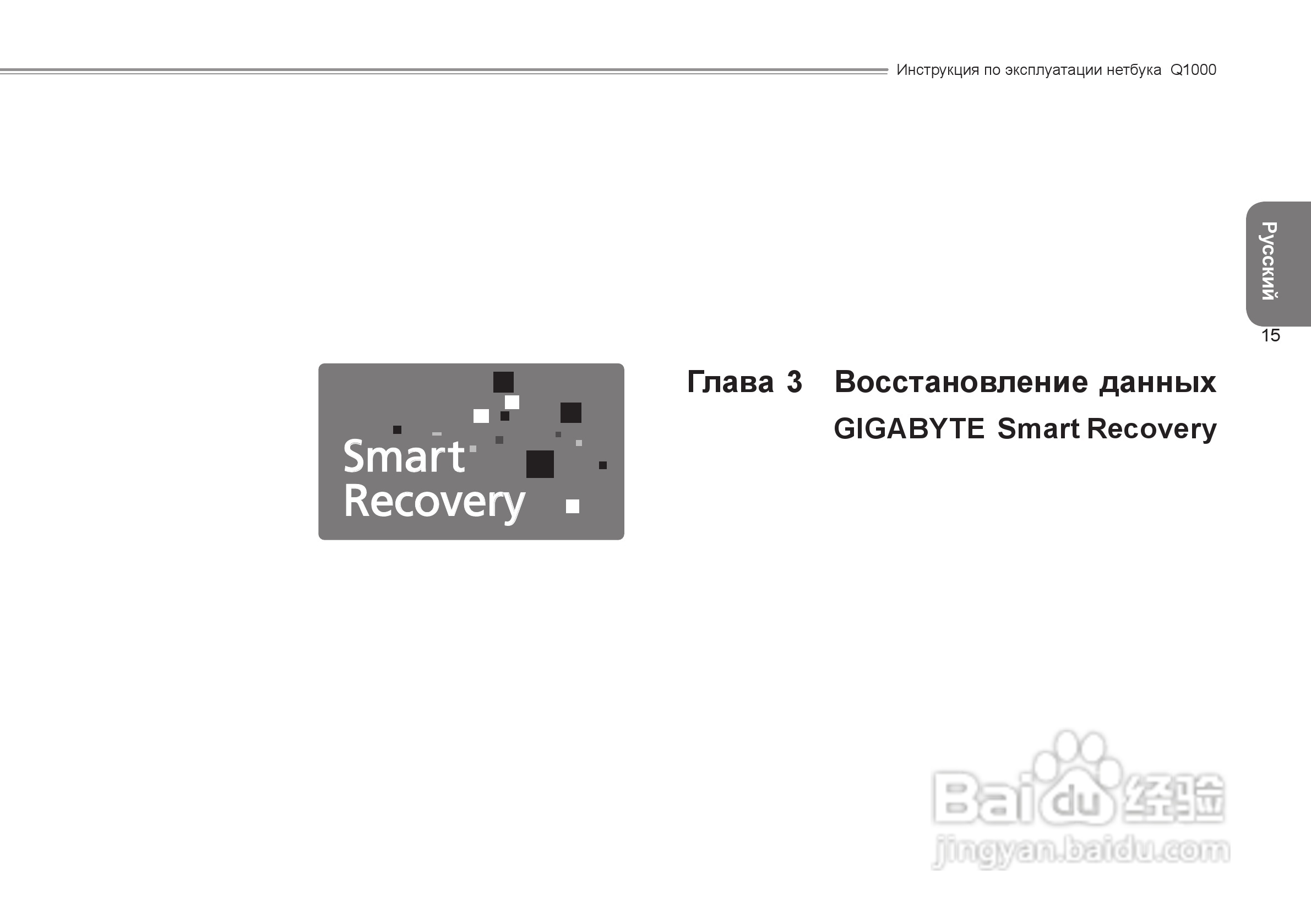 Инструкция по эксплуатации нетбука Q1000

Русский

15

Smart
Recovery

Глава 3 Восстановление данных
GIGABYTE Smart Recovery

Baidu经验
jingyan.baidu.com